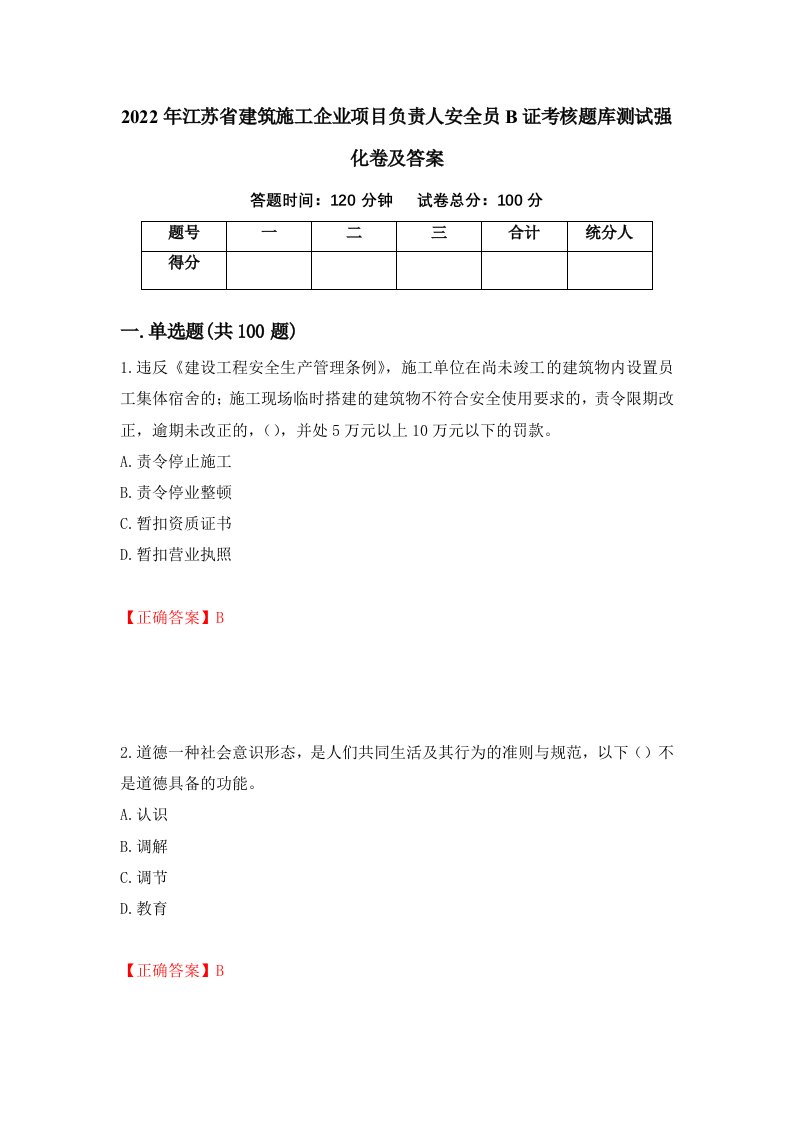 2022年江苏省建筑施工企业项目负责人安全员B证考核题库测试强化卷及答案

答题时间：120分钟　试卷总分：100分

| 题号 | 一 | 二 | 三 | 合计 | 统分人 |
|---|---|---|---|---|---|
| 得分 | | | | | |

一.单选题(共100题)

1.违反《建设工程安全生产管理条例》，施工单位在尚未竣工的建筑物内设置员工集体宿舍的；施工现场临时搭建的建筑物不符合安全使用要求的，责令限期改正，逾期未改正的，()，并处5万元以上10万元以下的罚款。

A.责令停止施工

B.责令停业整顿

C.暂扣资质证书

D.暂扣营业执照

【正确答案】B

2.道德一种社会意识形态，是人们共同生活及其行为的准则与规范，以下()不是道德具备的功能。

A.认识

B.调解

C.调节

D.教育

【正确答案】B